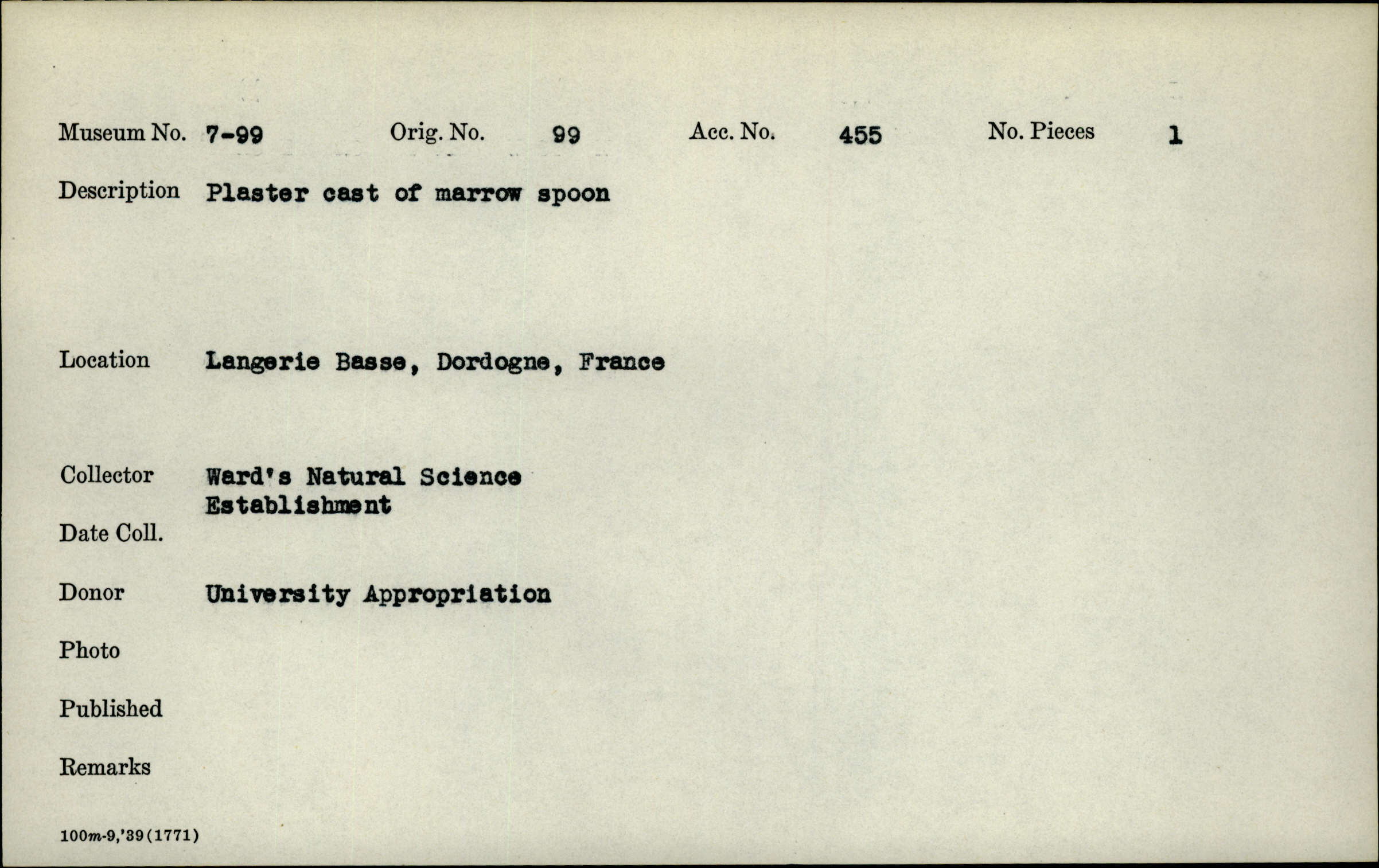 Museum No. 7-99 Orig. No. 99 Acc. No. 455 No. Pieces 1

Description Plaster cast of marrow spoon

Location Langerie Basse, Dordogne, France

Collector Ward's Natural Science Establishment

Date Coll.

Donor University Appropriation

Photo

Published

Remarks

100m-9,'39(1771)